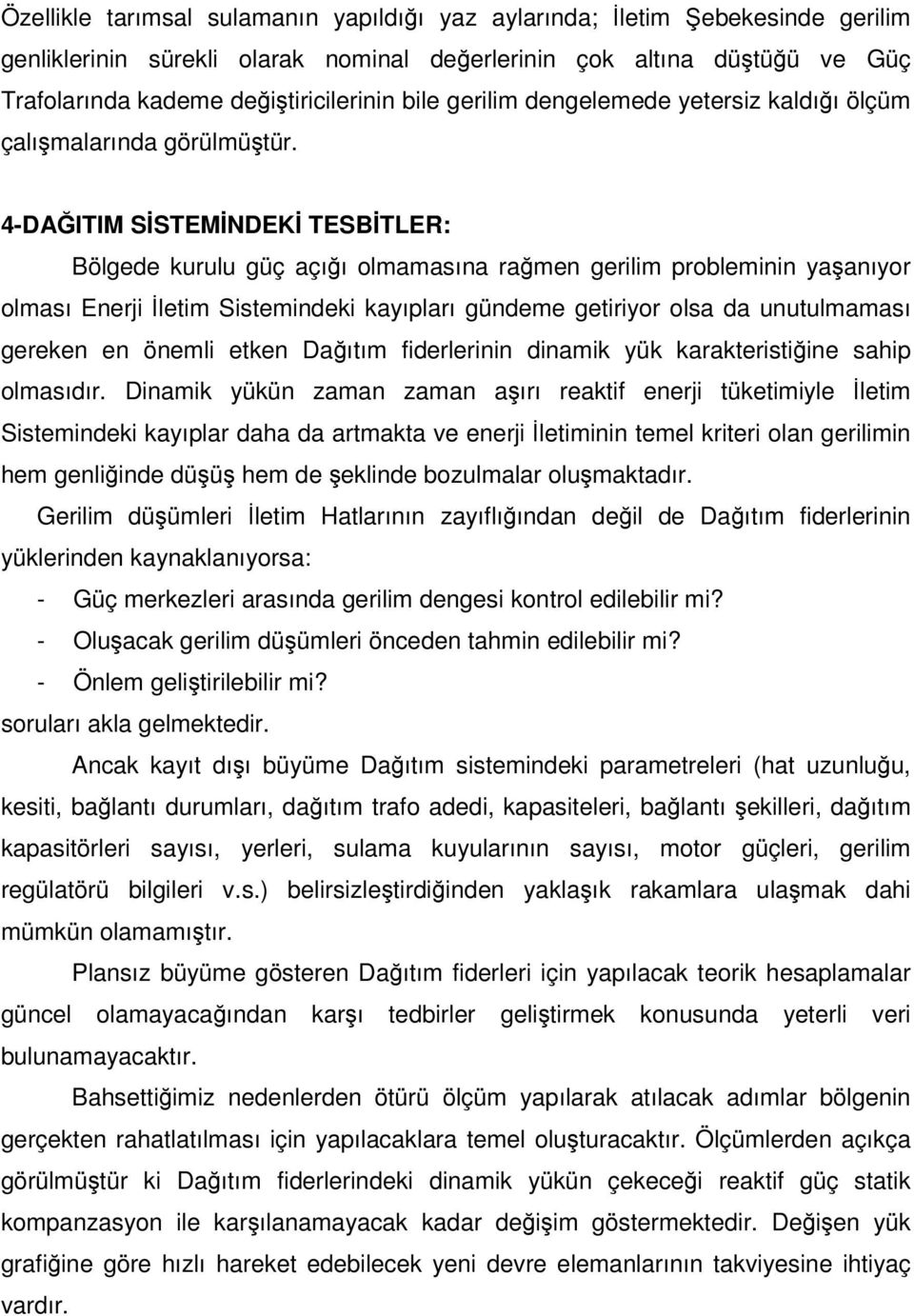 Özellikle tarımsal sulamanın yapıldığı yaz aylarında; İletim Şebekesinde gerilim genliklerinin sürekli olarak nominal değerlerinin çok altına düştüğü ve Güç Trafolarında kademe değiştiricilerinin bile gerilim dengelemede yetersiz kaldığı ölçüm çalışmalarında görülmüştür.

4-DAĞITIM SİSTEMİNDEKİ TESBİTLER:

Bölgede kurulu güç açığı olmamasına rağmen gerilim probleminin yaşanıyor olması Enerji İletim Sistemindeki kayıpları gündeme getiriyor olsa da unutulmaması gereken en önemli etken Dağıtım fiderlerinin dinamik yük karakteristiğine sahip olmasıdır. Dinamik yükün zaman zaman aşırı reaktif enerji tüketimiyle İletim Sistemindeki kayıplar daha da artmakta ve enerji İletiminin temel kriteri olan gerilimin hem genliğinde düşüş hem de şeklinde bozulmalar oluşmaktadır.

Gerilim düşümleri İletim Hatlarının zayıflığından değil de Dağıtım fiderlerinin yüklerinden kaynaklanıyorsa:

- Güç merkezleri arasında gerilim dengesi kontrol edilebilir mi?
- Oluşacak gerilim düşümleri önceden tahmin edilebilir mi?
- Önlem geliştirilebilir mi?

soruları akla gelmektedir.

Ancak kayıt dışı büyüme Dağıtım sistemindeki parametreleri (hat uzunluğu, kesiti, bağlantı durumları, dağıtım trafo adedi, kapasiteleri, bağlantı şekilleri, dağıtım kapasitörleri sayısı, yerleri, sulama kuyularının sayısı, motor güçleri, gerilim regülatörü bilgileri v.s.) belirsizleştirdiğinden yaklaşık rakamlara ulaşmak dahi mümkün olamamıştır.

Plansız büyüme gösteren Dağıtım fiderleri için yapılacak teorik hesaplamalar güncel olamayacağından karşı tedbirler geliştirmek konusunda yeterli veri bulunamayacaktır.

Bahsettiğimiz nedenlerden ötürü ölçüm yapılarak atılacak adımlar bölgenin gerçekten rahatlatılması için yapılacaklara temel oluşturacaktır. Ölçümlerden açıkça görülmüştür ki Dağıtım fiderlerindeki dinamik yükün çekeceği reaktif güç statik kompanzasyon ile karşılanamayacak kadar değişim göstermektedir. Değişen yük grafiğine göre hızlı hareket edebilecek yeni devre elemanlarının takviyesine ihtiyaç vardır.